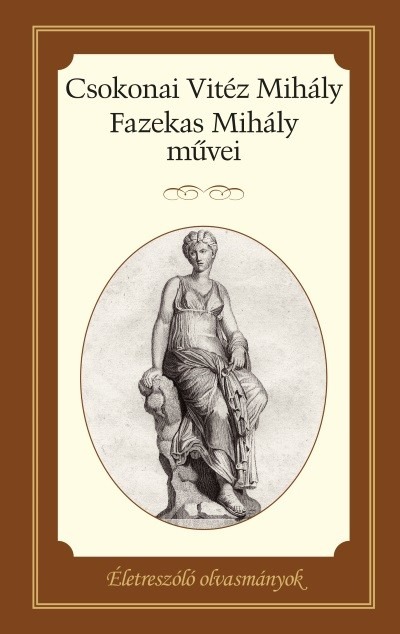 Csokonai Vitéz Mihály
Fazekas Mihály
művei

Életreszóló olvasmányok